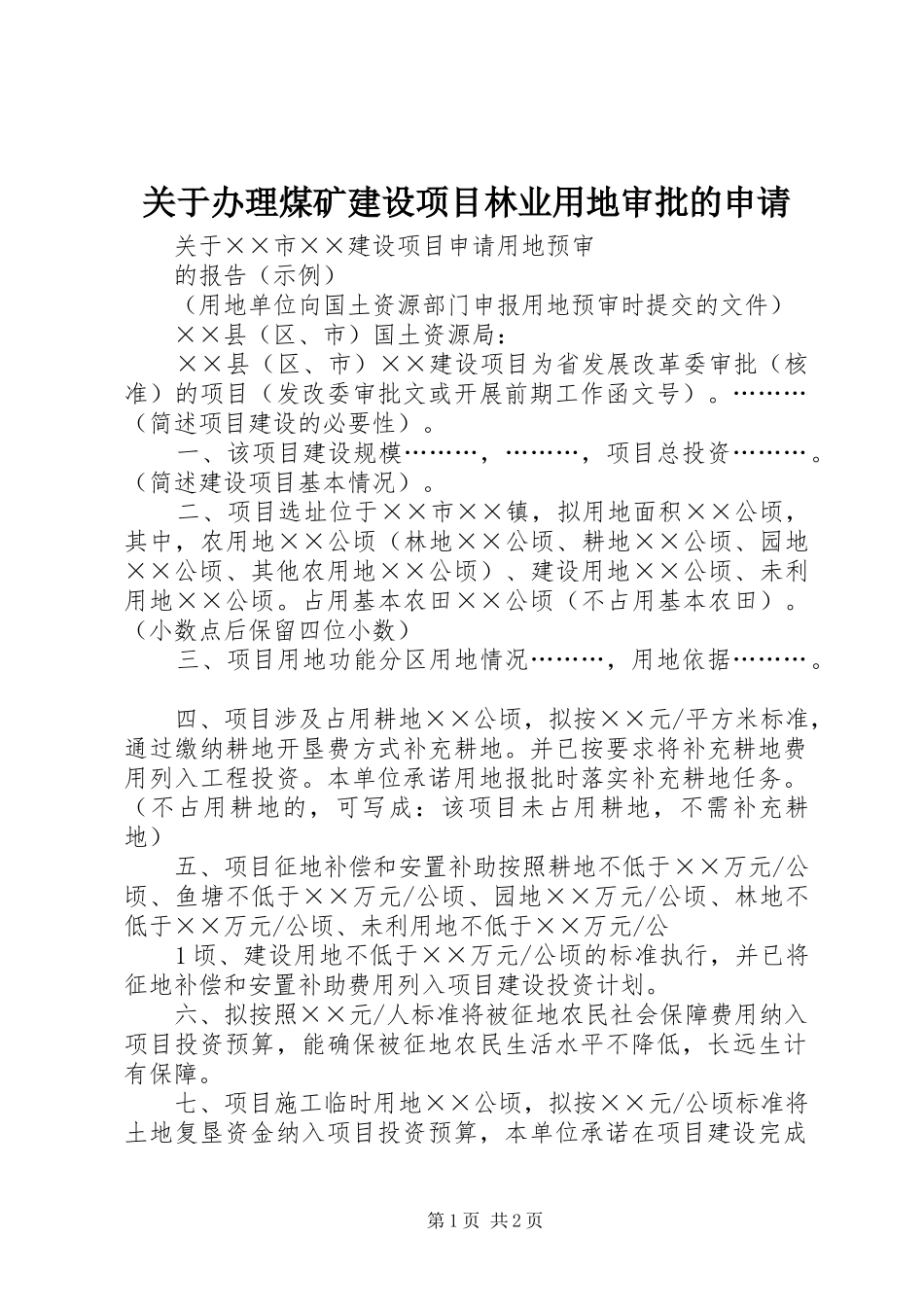 关于办理煤矿建设项目林业用地审批的申请

关于××市××建设项目申请用地预审

的报告（示例）

（用地单位向国土资源部门申报用地预审时提交的文件）

××县（区、市）国土资源局：

××县（区、市）××建设项目为省发展改革委审批（核准）的项目（发改委审批文或开展前期工作函文号）。………（简述项目建设的必要性）。

一、该项目建设规模………，………，项目总投资………。（简述建设项目基本情况）。

二、项目选址位于××市××镇，拟用地面积××公顷，其中，农用地××公顷（林地××公顷、耕地××公顷、园地××公顷、其他农用地××公顷）、建设用地××公顷、未利用地××公顷。占用基本农田××公顷（不占用基本农田）。（小数点后保留四位小数）

三、项目用地功能分区用地情况………，用地依据………。

四、项目涉及占用耕地××公顷，拟按××元/平方米标准，通过缴纳耕地开垦费方式补充耕地。并已按要求将补充耕地费用列入工程投资。本单位承诺用地报批时落实补充耕地任务。（不占用耕地的，可写成：该项目未占用耕地，不需补充耕地）

五、项目征地补偿和安置补助按照耕地不低于××万元/公顷、鱼塘不低于××万元/公顷、园地××万元/公顷、林地不低于××万元/公顷、未利用地不低于××万元/公

1顷、建设用地不低于××万元/公顷的标准执行，并已将征地补偿和安置补助费用列入项目建设投资计划。

六、拟按照××元/人标准将被征地农民社会保障费用纳入项目投资预算，能确保被征地农民生活水平不降低，长远生计有保障。

七、项目施工临时用地××公顷，拟按××元/公顷标准将土地复垦资金纳入项目投资预算，本单位承诺在项目建设完成

第1页 共2页